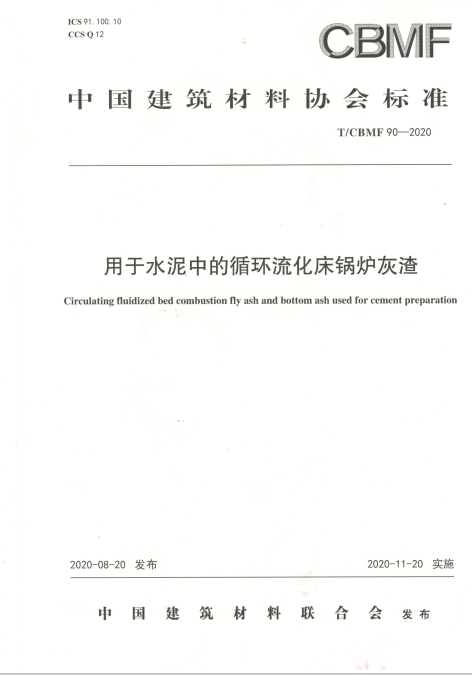 ICS 91. 100. 10
CCS Q 12

CBMF

中国建筑材料协会标准

T/CBMF 90—2020

用于水泥中的循环流化床锅炉灰渣

Circulating fluidized bed combustion fly ash and bottom ash used for cement preparation

2020-08-20 发布

2020-11-20 实施

中国建筑材料联合会 发布